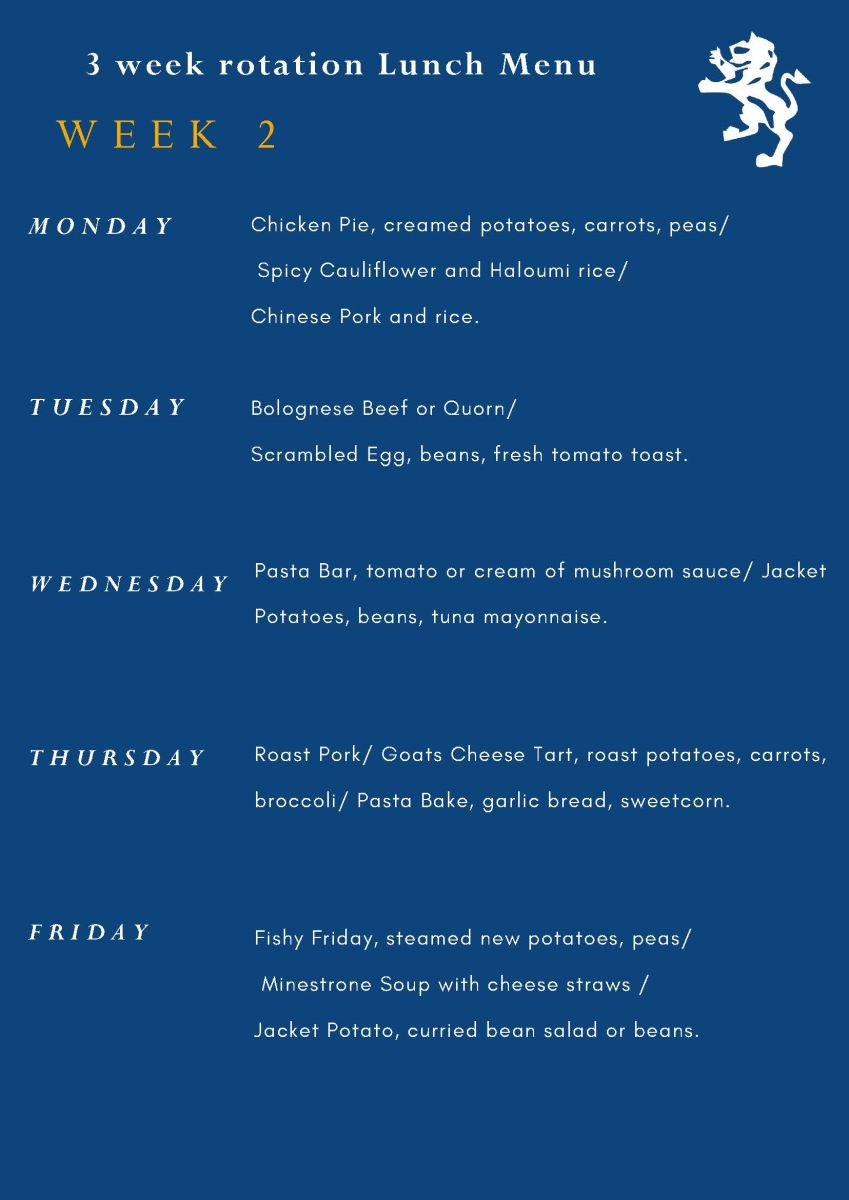 3 week rotation Lunch Menu

WEEK 2

MONDAY

Chicken Pie, creamed potatoes, carrots, peas/ Spicy Cauliflower and Haloumi rice/ Chinese Pork and rice.

TUESDAY

Bolognese Beef or Quorn/ Scrambled Egg, beans, fresh tomato toast.

WEDNESDAY

Pasta Bar, tomato or cream of mushroom sauce/ Jacket Potatoes, beans, tuna mayonnaise.

THURSDAY

Roast Pork/ Goats Cheese Tart, roast potatoes, carrots, broccoli/ Pasta Bake, garlic bread, sweetcorn.

FRIDAY

Fishy Friday, steamed new potatoes, peas/ Minestrone Soup with cheese straws / Jacket Potato, curried bean salad or beans.